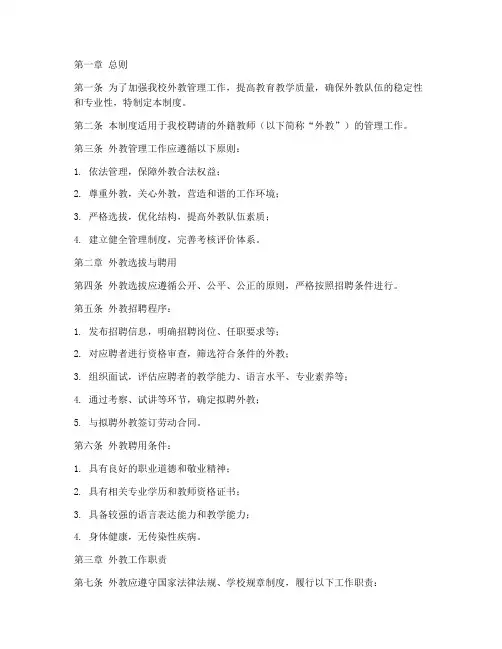 第一章 总则

第一条 为了加强我校外教管理工作，提高教育教学质量，确保外教队伍的稳定性和专业性，特制定本制度。

第二条 本制度适用于我校聘请的外籍教师（以下简称“外教”）的管理工作。

第三条 外教管理工作应遵循以下原则：

1. 依法管理，保障外教合法权益；

2. 尊重外教，关心外教，营造和谐的工作环境；

3. 严格选拔，优化结构，提高外教队伍素质；

4. 建立健全管理制度，完善考核评价体系。

第二章 外教选拔与聘用

第四条 外教选拔应遵循公开、公平、公正的原则，严格按照招聘条件进行。

第五条 外教招聘程序：

1. 发布招聘信息，明确招聘岗位、任职要求等；

2. 对应聘者进行资格审查，筛选符合条件的外教；

3. 组织面试，评估应聘者的教学能力、语言水平、专业素养等；

4. 通过考察、试讲等环节，确定拟聘外教；

5. 与拟聘外教签订劳动合同。

第六条 外教聘用条件：

1. 具有良好的职业道德和敬业精神；

2. 具有相关专业学历和教师资格证书；

3. 具备较强的语言表达能力和教学能力；

4. 身体健康，无传染性疾病。

第三章 外教工作职责

第七条 外教应遵守国家法律法规、学校规章制度，履行以下工作职责：